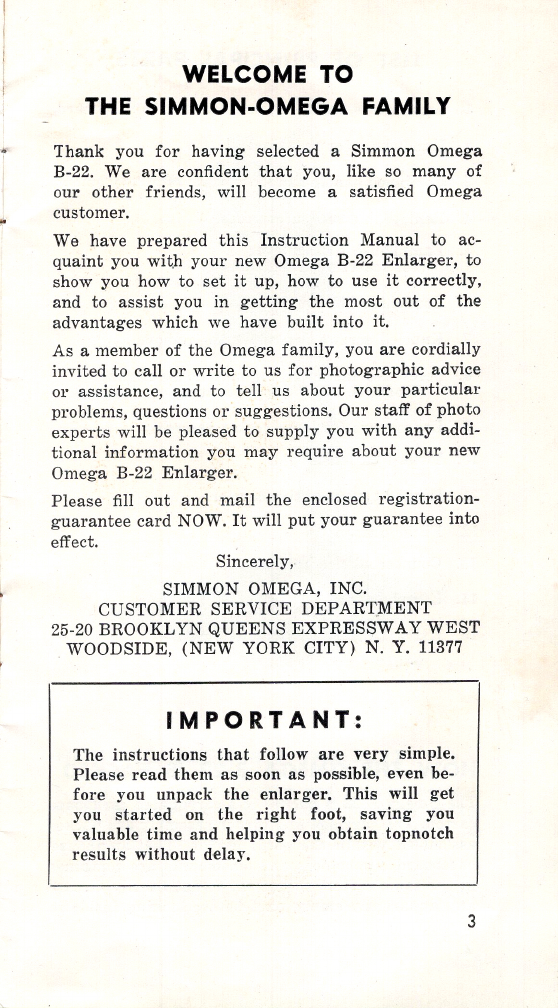 WELCOME TO
THE SIMMON-OMEGA FAMILY

Thank you for having selected a Simmon Omega B-22. We are confident that you, like so many of our other friends, will become a satisfied Omega customer.

We have prepared this Instruction Manual to acquaint you with your new Omega B-22 Enlarger, to show you how to set it up, how to use it correctly, and to assist you in getting the most out of the advantages which we have built into it.

As a member of the Omega family, you are cordially invited to call or write to us for photographic advice or assistance, and to tell us about your particular problems, questions or suggestions. Our staff of photo experts will be pleased to supply you with any additional information you may require about your new Omega B-22 Enlarger.

Please fill out and mail the enclosed registration-guarantee card NOW. It will put your guarantee into effect.

Sincerely,

SIMMON OMEGA, INC.
CUSTOMER SERVICE DEPARTMENT
25-20 BROOKLYN QUEENS EXPRESSWAY WEST
WOODSIDE, (NEW YORK CITY) N. Y. 11377

IMPORTANT:

The instructions that follow are very simple. Please read them as soon as possible, even before you unpack the enlarger. This will get you started on the right foot, saving you valuable time and helping you obtain topnotch results without delay.

3